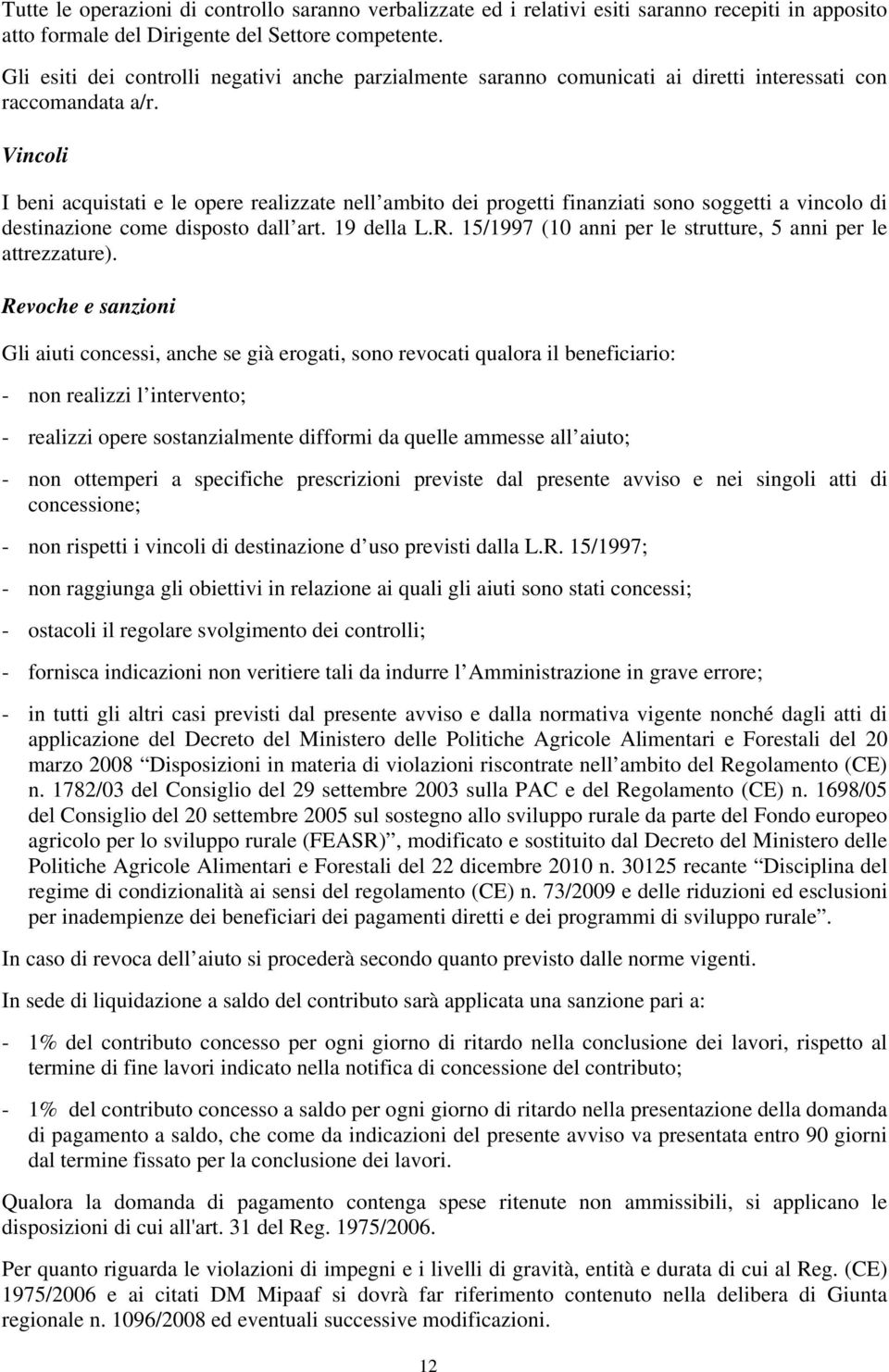 Tutte le operazioni di controllo saranno verbalizzate ed i relativi esiti saranno recepiti in apposito atto formale del Dirigente del Settore competente.

Gli esiti dei controlli negativi anche parzialmente saranno comunicati ai diretti interessati con raccomandata a/r.

Vincoli

I beni acquistati e le opere realizzate nell ambito dei progetti finanziati sono soggetti a vincolo di destinazione come disposto dall art. 19 della L.R. 15/1997 (10 anni per le strutture, 5 anni per le attrezzature).

Revoche e sanzioni

Gli aiuti concessi, anche se già erogati, sono revocati qualora il beneficiario:

- non realizzi l intervento;

- realizzi opere sostanzialmente difformi da quelle ammesse all aiuto;

- non ottemperi a specifiche prescrizioni previste dal presente avviso e nei singoli atti di concessione;

- non rispetti i vincoli di destinazione d uso previsti dalla L.R. 15/1997;

- non raggiunga gli obiettivi in relazione ai quali gli aiuti sono stati concessi;

- ostacoli il regolare svolgimento dei controlli;

- fornisca indicazioni non veritiere tali da indurre l Amministrazione in grave errore;

- in tutti gli altri casi previsti dal presente avviso e dalla normativa vigente nonché dagli atti di applicazione del Decreto del Ministero delle Politiche Agricole Alimentari e Forestali del 20 marzo 2008 Disposizioni in materia di violazioni riscontrate nell ambito del Regolamento (CE) n. 1782/03 del Consiglio del 29 settembre 2003 sulla PAC e del Regolamento (CE) n. 1698/05 del Consiglio del 20 settembre 2005 sul sostegno allo sviluppo rurale da parte del Fondo europeo agricolo per lo sviluppo rurale (FEASR) , modificato e sostituito dal Decreto del Ministero delle Politiche Agricole Alimentari e Forestali del 22 dicembre 2010 n. 30125 recante Disciplina del regime di condizionalità ai sensi del regolamento (CE) n. 73/2009 e delle riduzioni ed esclusioni per inadempienze dei beneficiari dei pagamenti diretti e dei programmi di sviluppo rurale .

In caso di revoca dell aiuto si procederà secondo quanto previsto dalle norme vigenti.

In sede di liquidazione a saldo del contributo sarà applicata una sanzione pari a:

- 1% del contributo concesso per ogni giorno di ritardo nella conclusione dei lavori, rispetto al termine di fine lavori indicato nella notifica di concessione del contributo;

- 1% del contributo concesso a saldo per ogni giorno di ritardo nella presentazione della domanda di pagamento a saldo, che come da indicazioni del presente avviso va presentata entro 90 giorni dal termine fissato per la conclusione dei lavori.

Qualora la domanda di pagamento contenga spese ritenute non ammissibili, si applicano le disposizioni di cui all'art. 31 del Reg. 1975/2006.

Per quanto riguarda le violazioni di impegni e i livelli di gravità, entità e durata di cui al Reg. (CE) 1975/2006 e ai citati DM Mipaaf si dovrà far riferimento contenuto nella delibera di Giunta regionale n. 1096/2008 ed eventuali successive modificazioni.

12